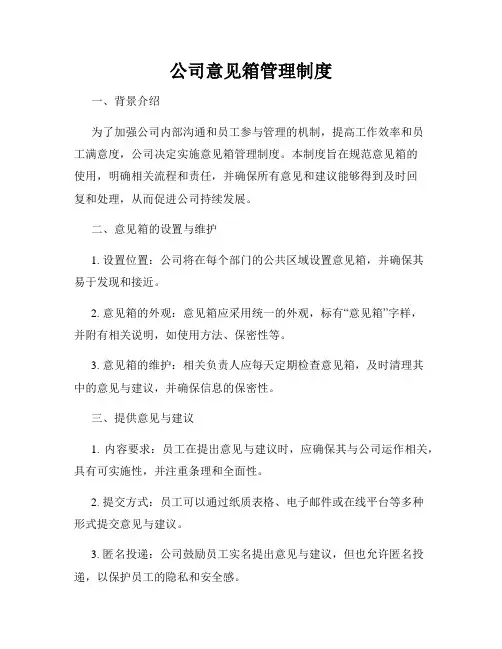 公司意见箱管理制度

一、背景介绍

为了加强公司内部沟通和员工参与管理的机制，提高工作效率和员工满意度，公司决定实施意见箱管理制度。本制度旨在规范意见箱的使用，明确相关流程和责任，并确保所有意见和建议能够得到及时回复和处理，从而促进公司持续发展。

二、意见箱的设置与维护

1. 设置位置：公司将在每个部门的公共区域设置意见箱，并确保其易于发现和接近。

2. 意见箱的外观：意见箱应采用统一的外观，标有“意见箱”字样，并附有相关说明，如使用方法、保密性等。

3. 意见箱的维护：相关负责人应每天定期检查意见箱，及时清理其中的意见与建议，并确保信息的保密性。

三、提供意见与建议

1. 内容要求：员工在提出意见与建议时，应确保其与公司运作相关，具有可实施性，并注重条理和全面性。

2. 提交方式：员工可以通过纸质表格、电子邮件或在线平台等多种形式提交意见与建议。

3. 匿名投递：公司鼓励员工实名提出意见与建议，但也允许匿名投递，以保护员工的隐私和安全感。